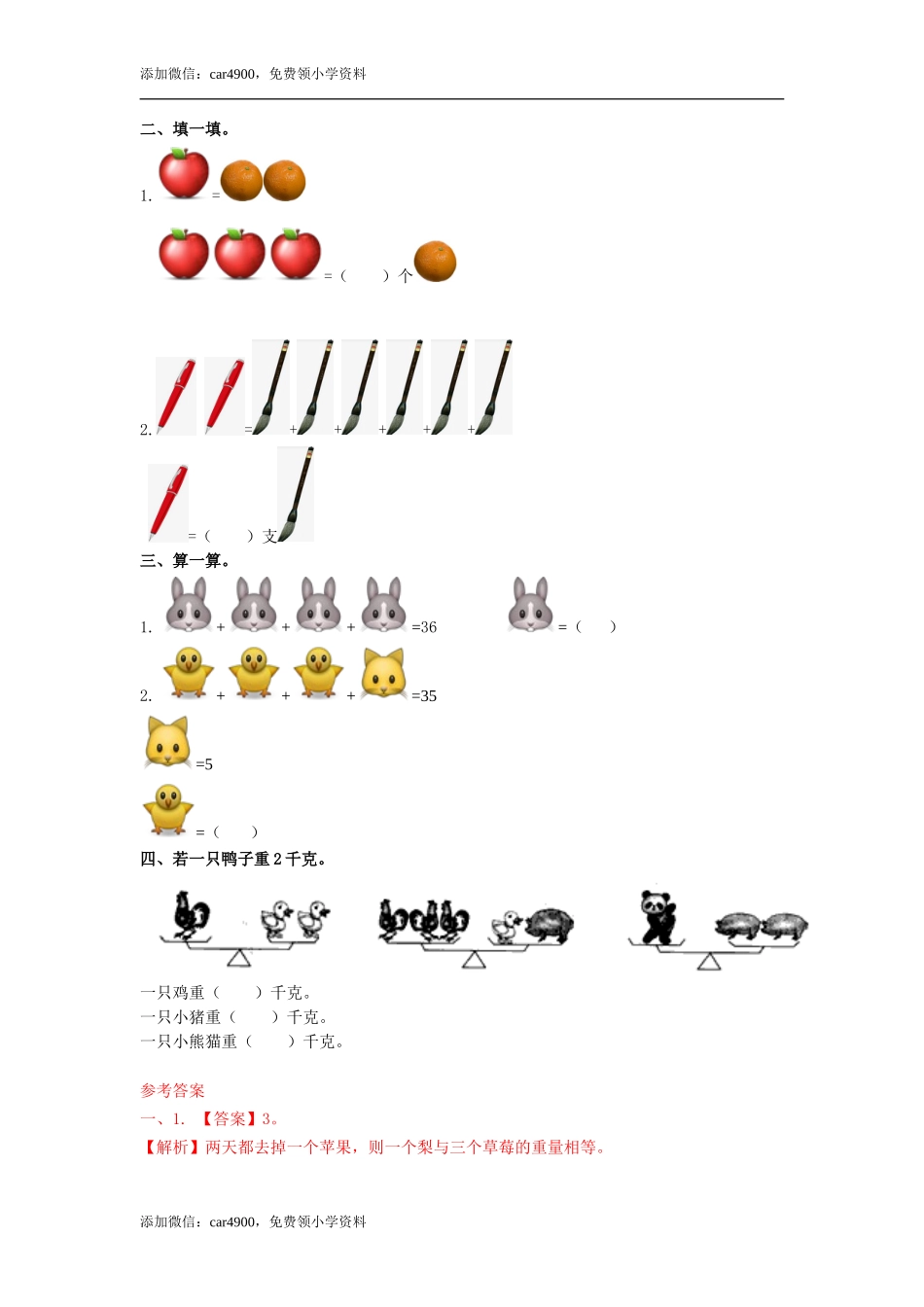 添加微信：car4900，免费领小学资料

二、填一填。

1. =

=（　　）个

2. = + + + + +

=（　　）支

三、算一算。

1. + + + =36　　=（　　）

2. + + + =35

=5

=（　　）

四、若一只鸭子重2千克。

一只鸡重（　　）千克。
一只小猪重（　　）千克。
一只小熊猫重（　　）千克。

参考答案

一、1.【答案】3。

【解析】两天都去掉一个苹果，则一个梨与三个草莓的重量相等。

添加微信：car4900，免费领小学资料